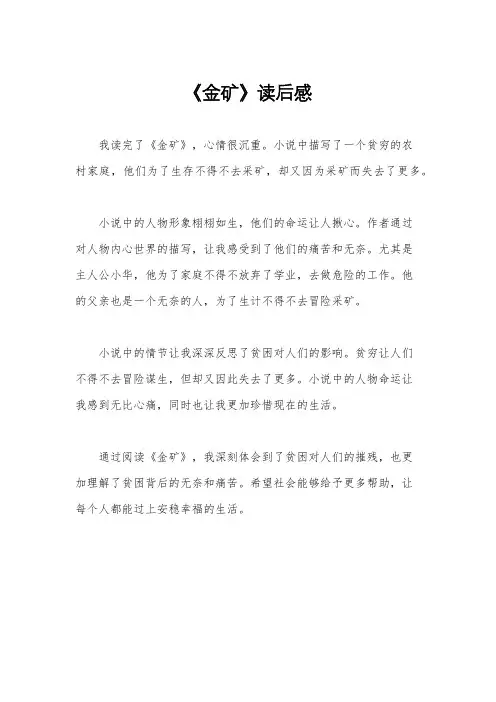 《金矿》读后感

我读完了《金矿》，心情很沉重。小说中描写了一个贫穷的农村家庭，他们为了生存不得不去采矿，却又因为采矿而失去了更多。

小说中的人物形象栩栩如生，他们的命运让人揪心。作者通过对人物内心世界的描写，让我感受到了他们的痛苦和无奈。尤其是主人公小华，他为了家庭不得不放弃了学业，去做危险的工作。他的父亲也是一个无奈的人，为了生计不得不去冒险采矿。

小说中的情节让我深深反思了贫困对人们的影响。贫穷让人们不得不去冒险谋生，但却又因此失去了更多。小说中的人物命运让我感到无比心痛，同时也让我更加珍惜现在的生活。

通过阅读《金矿》，我深刻体会到了贫困对人们的摧残，也更加理解了贫困背后的无奈和痛苦。希望社会能够给予更多帮助，让每个人都能过上安稳幸福的生活。